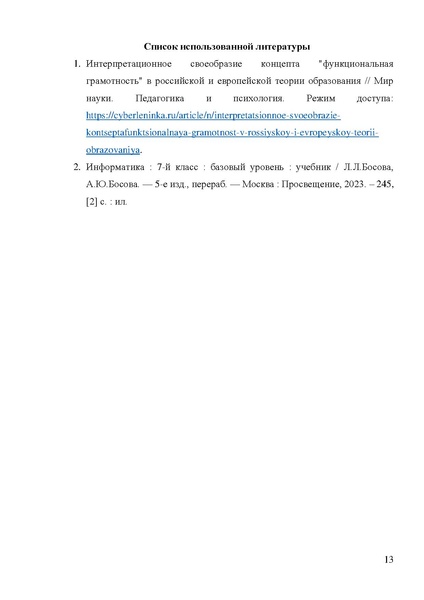 Список использованной литературы

1. Интерпретационное своеобразие концепта "функциональная грамотность" в российской и европейской теории образования // Мир науки. Педагогика и психология. Режим доступа: https://cyberleninka.ru/article/n/interpretatsionnoe-svoeobrazie-kontseptafunktsionalnaya-gramotnost-v-rossiyskoy-i-evropeyskoy-teorii-obrazovaniya.

2. Информатика : 7-й класс : базовый уровень : учебник / Л.Л.Босова, А.Ю.Босова. — 5-е изд., перераб. — Москва : Просвещение, 2023. – 245, [2] с. : ил.

13